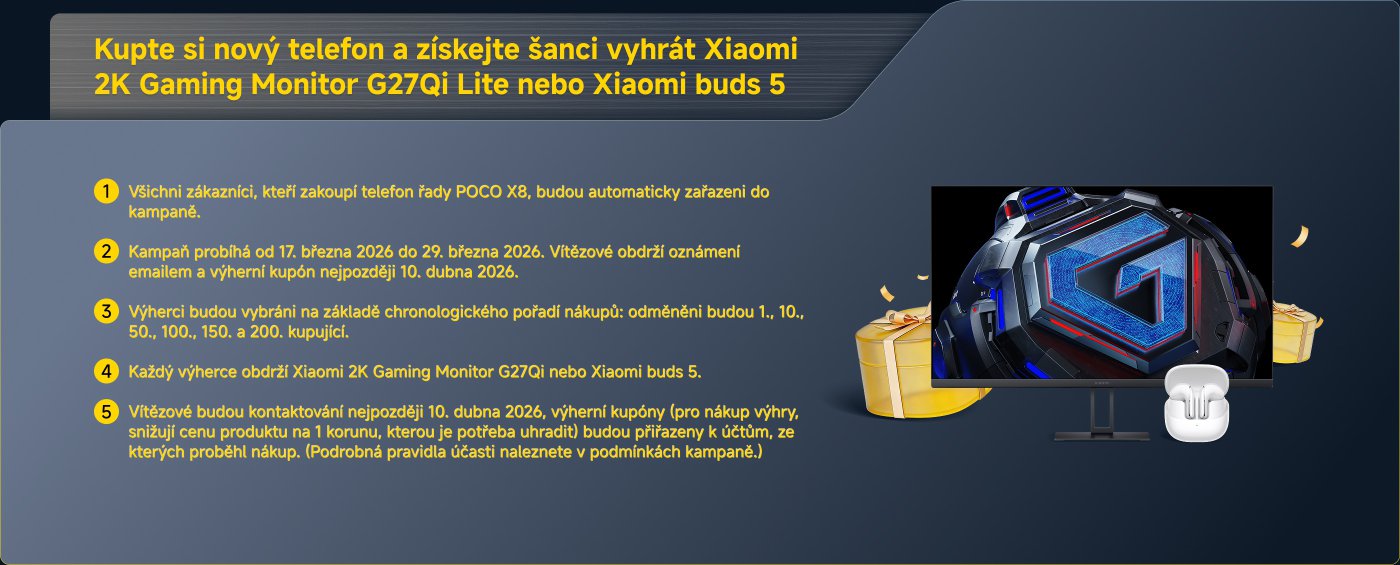 Kupte si nový telefon a získejte šanci vyhrát Xiaomi 2K Gaming Monitor G27Qi Lite nebo Xiaomi buds 5

1 Všichni zákazníci, kteří zakoupí telefon řady POCO X8, budou automaticky zařazeni do kampaně.

2 Kampaň probíhá od 17. března 2026 do 29. března 2026. Vítězové obdrží oznámení emailem a výherní kupón nejpozději 10. dubna 2026.

3 Výherci budou vybráni na základě chronologického pořadí nákupů: odměněni budou 1., 10., 50., 100., 150. a 200. kupující.

4 Každý výherce obdrží Xiaomi 2K Gaming Monitor G27Qi nebo Xiaomi buds 5.

5 Vítězové budou kontaktování nejpozději 10. dubna 2026, výherní kupóny (pro nákup výhry, snižují cenu produktu na 1 korunu, kterou je potřeba uhradit) budou přiřazeny k účtům, ze kterých proběhl nákup. (Podrobná pravidla účasti naleznete v podmínkách kampaně.)